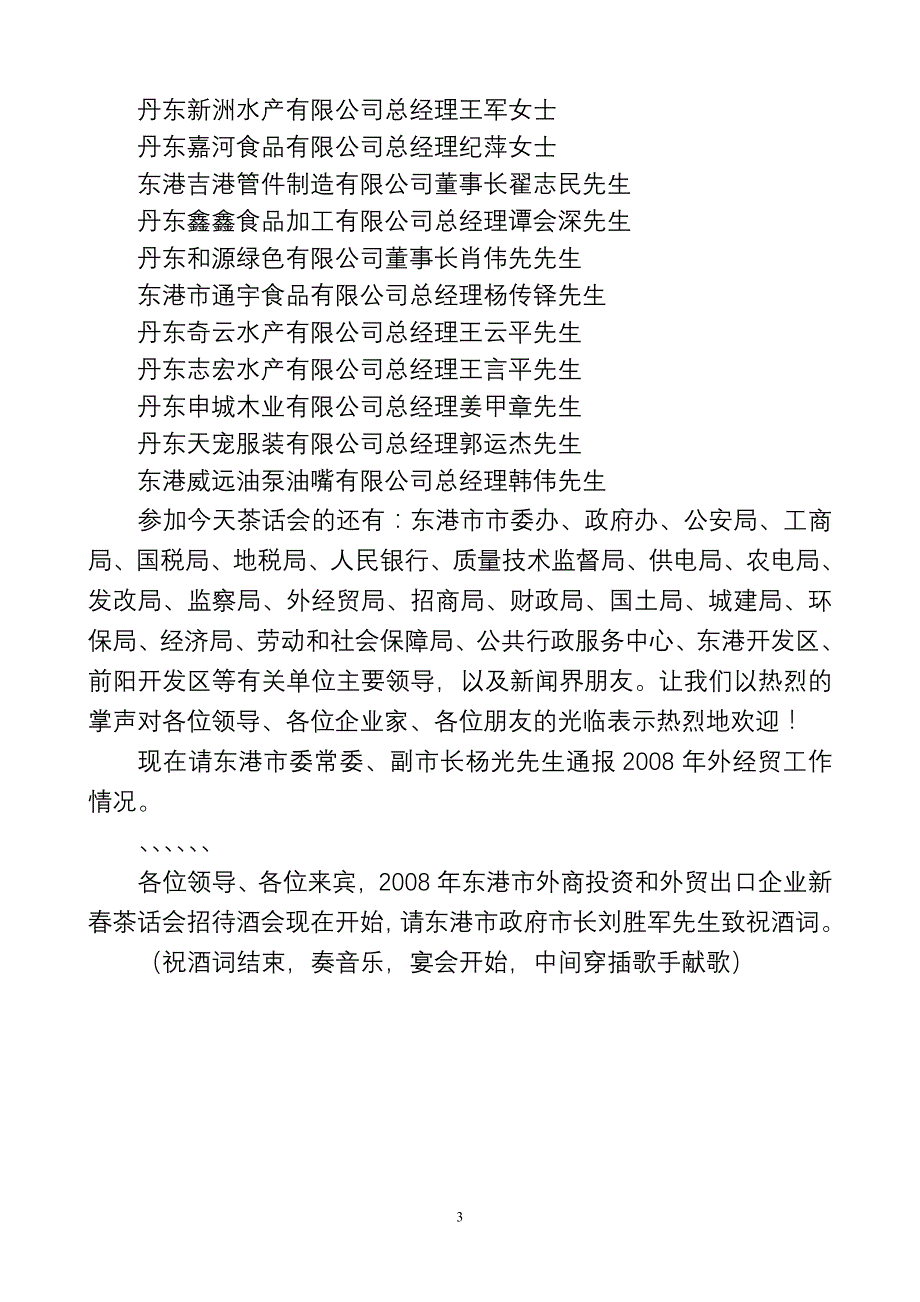 丹东新洲水产有限公司总经理王军女士
丹东嘉河食品有限公司总经理纪萍女士
东港吉港管件制造有限公司董事长翟志民先生
丹东鑫鑫食品加工有限公司总经理谭会深先生
丹东和源绿色有限公司董事长肖伟先先生
东港市通宇食品有限公司总经理杨传铎先生
丹东奇云水产有限公司总经理王云平先生
丹东志宏水产有限公司总经理王言平先生
丹东申城木业有限公司总经理姜甲章先生
丹东天宠服装有限公司总经理郭运杰先生
东港威远油泵油嘴有限公司总经理韩伟先生

参加今天茶话会的还有：东港市市委办、政府办、公安局、工商局、国税局、地税局、人民银行、质量技术监督局、供电局、农电局、发改局、监察局、外经贸局、招商局、财政局、国土局、城建局、环保局、经济局、劳动和社会保障局、公共行政服务中心、东港开发区、前阳开发区等有关单位主要领导，以及新闻界朋友。让我们以热烈的掌声对各位领导、各位企业家、各位朋友的光临表示热烈地欢迎！

现在请东港市委常委、副市长杨光先生通报 2008 年外经贸工作情况。

、、、、、、

各位领导、各位来宾，2008 年东港市外商投资和外贸出口企业新春茶话会招待酒会现在开始，请东港市政府市长刘胜军先生致祝酒词。

（祝酒词结束，奏音乐，宴会开始，中间穿插歌手献歌）

3